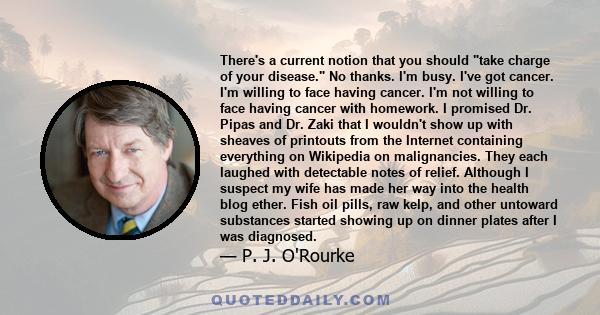 There's a current notion that you should "take charge of your disease." No thanks. I'm busy. I've got cancer. I'm willing to face having cancer. I'm not willing to face having cancer with homework. I promised Dr. Pipas and Dr. Zaki that I wouldn't show up with sheaves of printouts from the Internet containing everything on Wikipedia on malignancies. They each laughed with detectable notes of relief. Although I suspect my wife has made her way into the health blog ether. Fish oil pills, raw kelp, and other untoward substances started showing up on dinner plates after I was diagnosed.

— P. J. O'Rourke

QUOTEDDAILY.COM